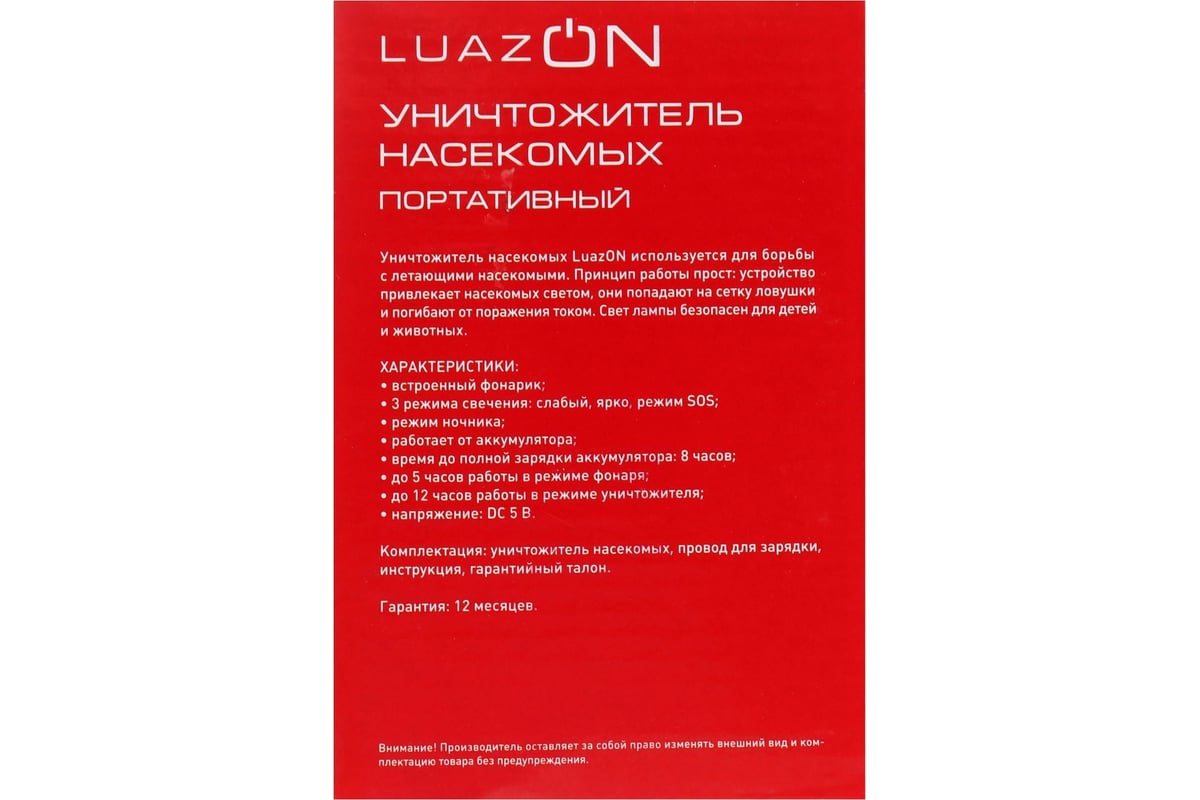 LUAZON

УНИЧТОЖИТЕЛЬ НАСЕКОМЫХ
ПОРТАТИВНЫЙ

Уничтожитель насекомых LuazON используется для борьбы с летающими насекомыми. Принцип работы прост: устройство привлекает насекомых светом, они попадают на сетку ловушки и погибают от поражения током. Свет лампы безопасен для детей и животных.

ХАРАКТЕРИСТИКИ:
• встроенный фонарик;
• 3 режима свечения: слабый, ярко, режим SOS;
• режим ночника;
• работает от аккумулятора;
• время до полной зарядки аккумулятора: 8 часов;
• до 5 часов работы в режиме фонаря;
• до 12 часов работы в режиме уничтожителя;
• напряжение: DC 5 В.

Комплектация: уничтожитель насекомых, провод для зарядки, инструкция, гарантийный талон.

Гарантия: 12 месяцев.

Внимание! Производитель оставляет за собой право изменять внешний вид и комплектацию товара без предупреждения.